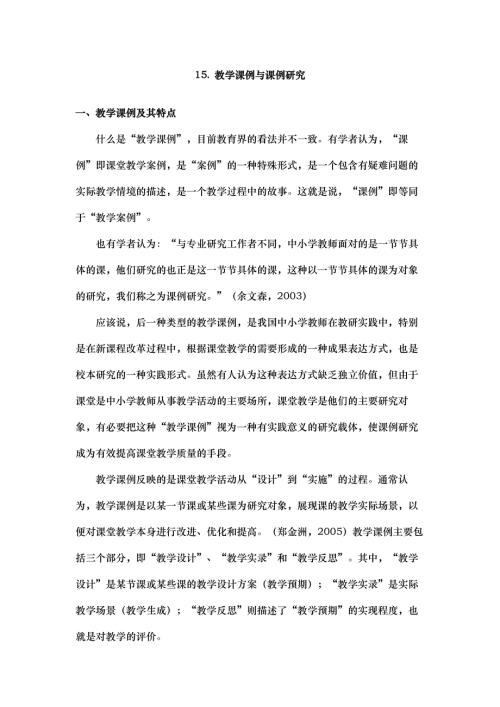 15. 教学课例与课例研究

一、教学课例及其特点

什么是“教学课例”，目前教育界的看法并不一致。有学者认为，“课例”即课堂教学案例，是“案例”的一种特殊形式，是一个包含有疑难问题的实际教学情境的描述，是一个教学过程中的故事。这就是说，“课例”即等同于“教学案例”。

也有学者认为：“与专业研究工作者不同，中小学教师面对的是一节节具体的课，他们研究的也正是这一节节具体的课，这种以一节节具体的课为对象的研究，我们称之为课例研究。”（余文森，2003）

应该说，后一种类型的教学课例，是我国中小学教师在教研实践中，特别是在新课程改革过程中，根据课堂教学的需要形成的一种成果表达方式，也是校本研究的一种实践形式。虽然有人认为这种表达方式缺乏独立价值，但由于课堂是中小学教师从事教学活动的主要场所，课堂教学是他们的主要研究对象，有必要把这种“教学课例”视为一种有实践意义的研究载体，使课例研究成为有效提高课堂教学质量的手段。

教学课例反映的是课堂教学活动从“设计”到“实施”的过程。通常认为，教学课例是以某一节课或某些课为研究对象，展现课的教学实际场景，以便对课堂教学本身进行改进、优化和提高。（郑金洲，2005）教学课例主要包括三个部分，即“教学设计”、“教学实录”和“教学反思”。其中，“教学设计”是某节课或某些课的教学设计方案（教学预期）；“教学实录”是实际教学场景（教学生成）；“教学反思”则描述了“教学预期”的实现程度，也就是对教学的评价。